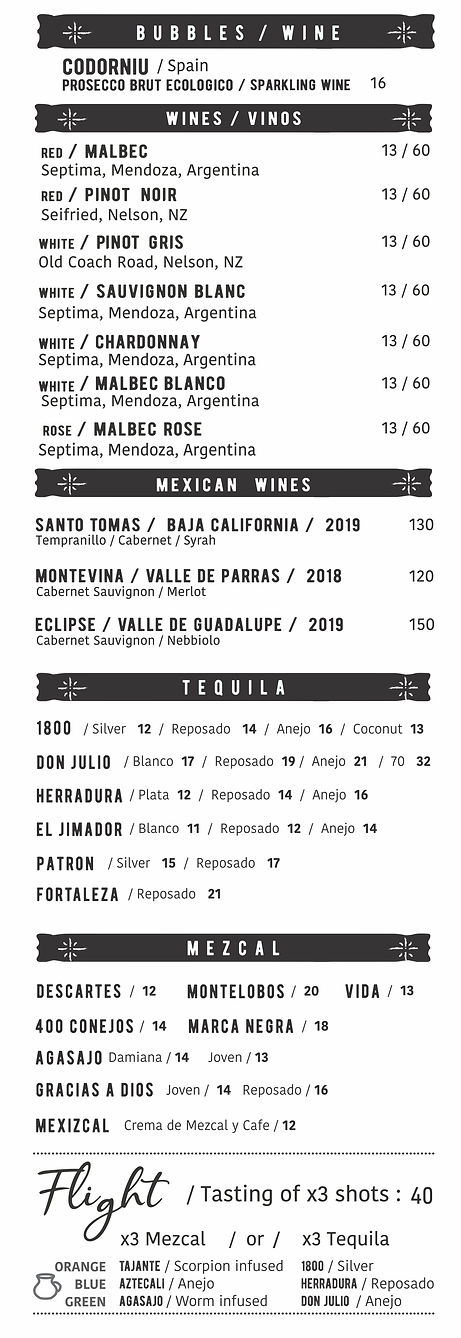 BUBBLES / WINE

CODORNIU / Spain
PROSECCO BRUT ECOLOGICO / SPARKLING WINE 16

WINES / VINOS

RED / MALBEC 13 / 60
Septima, Mendoza, Argentina

RED / PINOT NOIR 13 / 60
Seifried, Nelson, NZ

WHITE / PINOT GRIS 13 / 60
Old Coach Road, Nelson, NZ

WHITE / SAUVIGNON BLANC 13 / 60
Septima, Mendoza, Argentina

WHITE / CHARDONNAY 13 / 60
Septima, Mendoza, Argentina

WHITE / MALBEC BLANCO 13 / 60
Septima, Mendoza, Argentina

ROSE / MALBEC ROSE 13 / 60
Septima, Mendoza, Argentina

MEXICAN WINES

SANTO TOMAS / BAJA CALIFORNIA / 2019 130
Tempranillo / Cabernet / Syrah

MONTEVINA / VALLE DE PARRAS / 2018 120
Cabernet Sauvignon / Merlot

ECLIPSE / VALLE DE GUADALUPE / 2019 150
Cabernet Sauvignon / Nebbiolo

TEQUILA

1800 / Silver 12 / Reposado 14 / Anejo 16 / Coconut 13

DON JULIO / Blanco 17 / Reposado 19 / Anejo 21 / 70 32

HERRADURA / Plata 12 / Reposado 14 / Anejo 16

EL JIMADOR / Blanco 11 / Reposado 12 / Anejo 14

PATRON / Silver 15 / Reposado 17

FORTALEZA / Reposado 21

MEZCAL

DESCARTES / 12 MONTELOBOS / 20 VIDA / 13

400 CONEJOS / 14 MARCA NEGRA / 18

AGASAJO Damiana / 14 Joven / 13

GRACIAS A DIOS Joven / 14 Reposado / 16

MEXIZCAL Crema de Mezcal y Cafe / 12

Flight / Tasting of x3 shots : 40

x3 Mezcal / or / x3 Tequila

ORANGE TAJANTE / Scorpion infused 1800 / Silver
BLUE AZTECALI / Anejo HERRADURA / Reposado
GREEN AGASAJO / Worm infused DON JULIO / Anejo